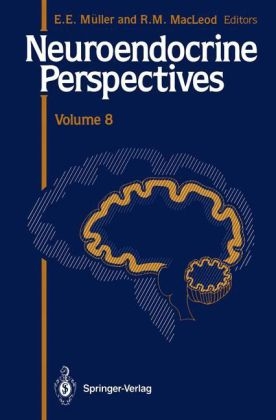 E.E. Müller and R.M. MacLeod Editors

Neuroendocrine Perspectives

Volume 8

Springer-Verlag